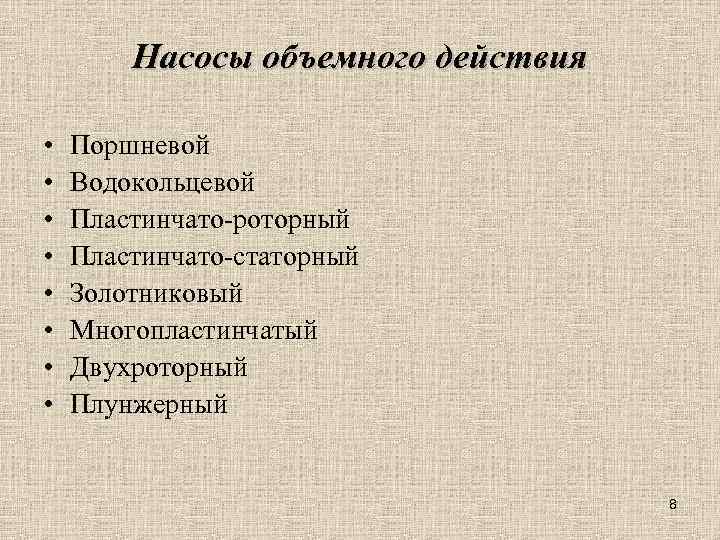 Насосы объемного действия

• Поршневой
• Водокольцевой
• Пластинчато-роторный
• Пластинчато-статорный
• Золотниковый
• Многопластинчатый
• Двухроторный
• Плунжерный

8